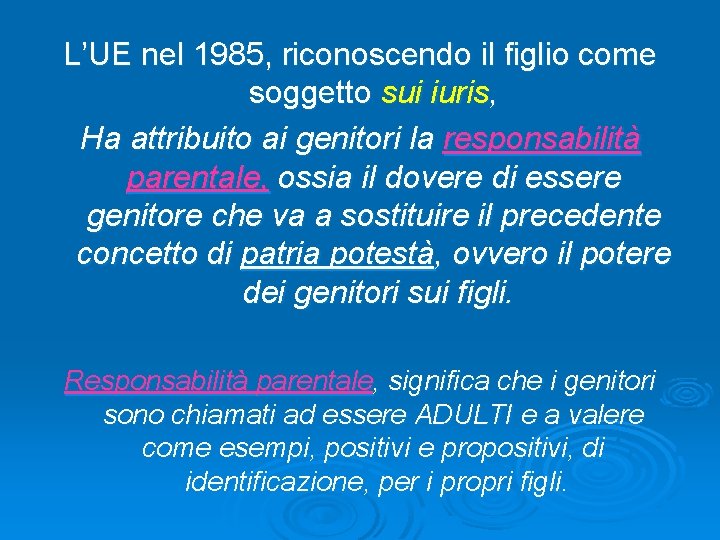 L'UE nel 1985, riconoscendo il figlio come soggetto sui iuris,

Ha attribuito ai genitori la responsabilità parentale, ossia il dovere di essere genitore che va a sostituire il precedente concetto di patria potestà, ovvero il potere dei genitori sui figli.

Responsabilità parentale, significa che i genitori sono chiamati ad essere ADULTI e a valere come esempi, positivi e propositivi, di identificazione, per i propri figli.